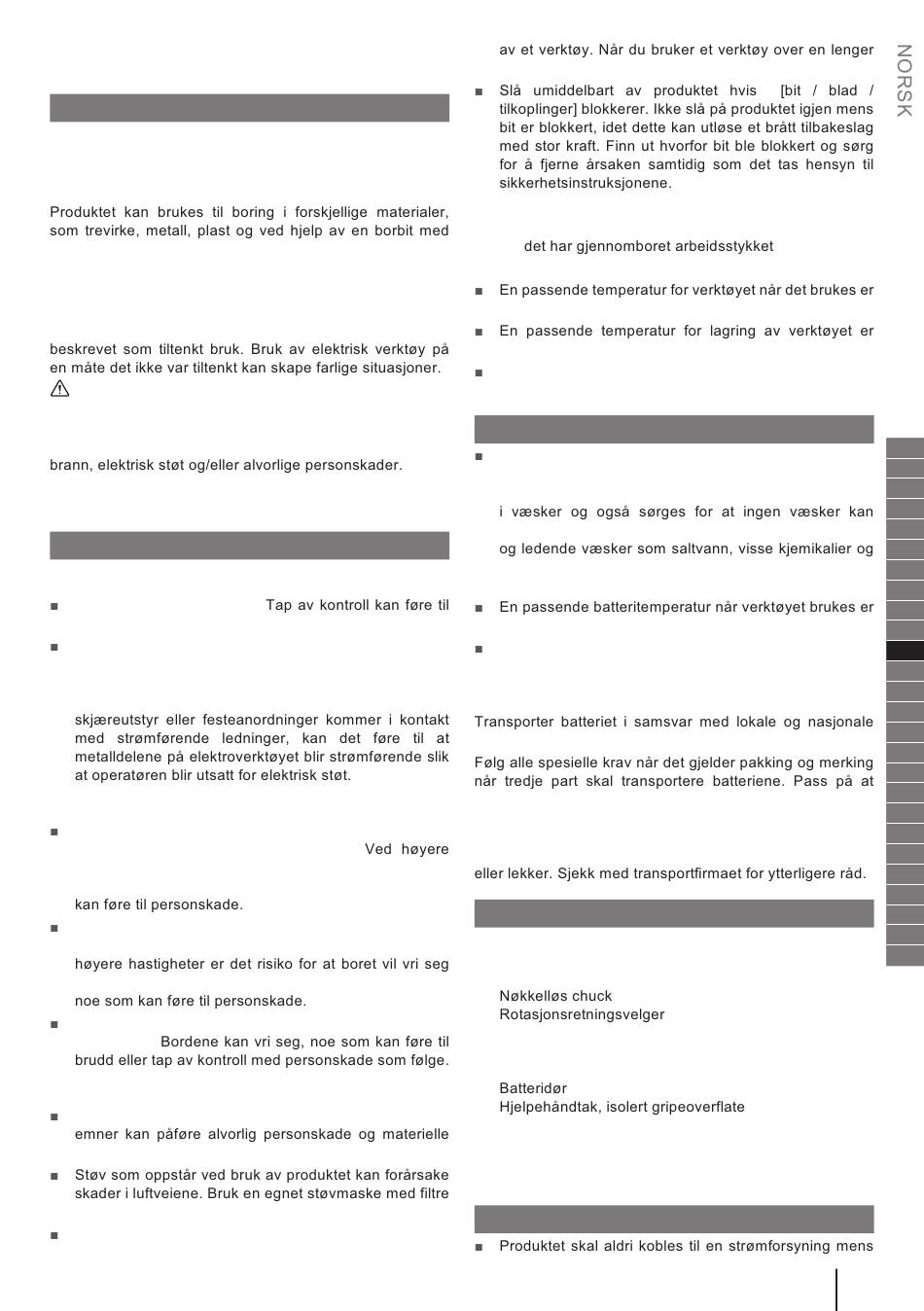 Produktet kan brukes til boring i forskjellige materialer, som trevirke, metall, plast og ved hjelp av en borbit med

beskrevet som tiltenkt bruk. Bruk av elektrisk verktøy på en måte det ikke var tiltenkt kan skape farlige situasjoner.

brann, elektrisk støt og/eller alvorlige personskader.

■ Tap av kontroll kan føre til

■

skjæreutstyr eller festeanordninger kommer i kontakt med strømførende ledninger, kan det føre til at metalldelene på elektroverktøyet blir strømførende slik at operatøren blir utsatt for elektrisk støt.

■

Ved høyere

kan føre til personskade.

■

høyere hastigheter er det risiko for at boret vil vri seg

noe som kan føre til personskade.

■

Bordene kan vri seg, noe som kan føre til brudd eller tap av kontroll med personskade som følge.

■

emner kan påføre alvorlig personskade og materielle

■ Støv som oppstår ved bruk av produktet kan forårsake skader i luftveiene. Bruk en egnet støvmaske med filtre

■

av et verktøy. Når du bruker et verktøy over en lenger

■ Slå umiddelbart av produktet hvis [bit / blad / tilkoplinger] blokkerer. Ikke slå på produktet igjen mens bit er blokkert, idet dette kan utløse et brått tilbakeslag med stor kraft. Finn ut hvorfor bit ble blokkert og sørg for å fjerne årsaken samtidig som det tas hensyn til sikkerhetsinstruksjonene.

det har gjennomboret arbeidsstykket

■ En passende temperatur for verktøyet når det brukes er

■ En passende temperatur for lagring av verktøyet er

■

■

i væsker og også sørges for at ingen væsker kan

og ledende væsker som saltvann, visse kjemikalier og

■ En passende batteritemperatur når verktøyet brukes er

■

Transporter batteriet i samsvar med lokale og nasjonale

Følg alle spesielle krav når det gjelder pakking og merking når tredje part skal transportere batteriene. Pass på at

eller lekker. Sjekk med transportfirmaet for ytterligere råd.

Nøkkelløs chuck
Rotasjonsretningsvelger

Batteridør
Hjelpehåndtak, isolert gripeoverflate

■ Produktet skal aldri kobles til en strømforsyning mens

NORSK